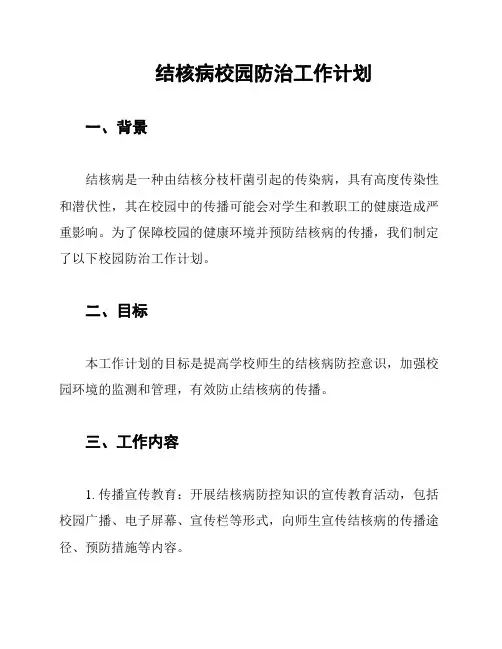 结核病校园防治工作计划

一、背景

结核病是一种由结核分枝杆菌引起的传染病，具有高度传染性和潜伏性，其在校园中的传播可能会对学生和教职工的健康造成严重影响。为了保障校园的健康环境并预防结核病的传播，我们制定了以下校园防治工作计划。

二、目标

本工作计划的目标是提高学校师生的结核病防控意识，加强校园环境的监测和管理，有效防止结核病的传播。

三、工作内容

1. 传播宣传教育：开展结核病防控知识的宣传教育活动，包括校园广播、电子屏幕、宣传栏等形式，向师生宣传结核病的传播途径、预防措施等内容。